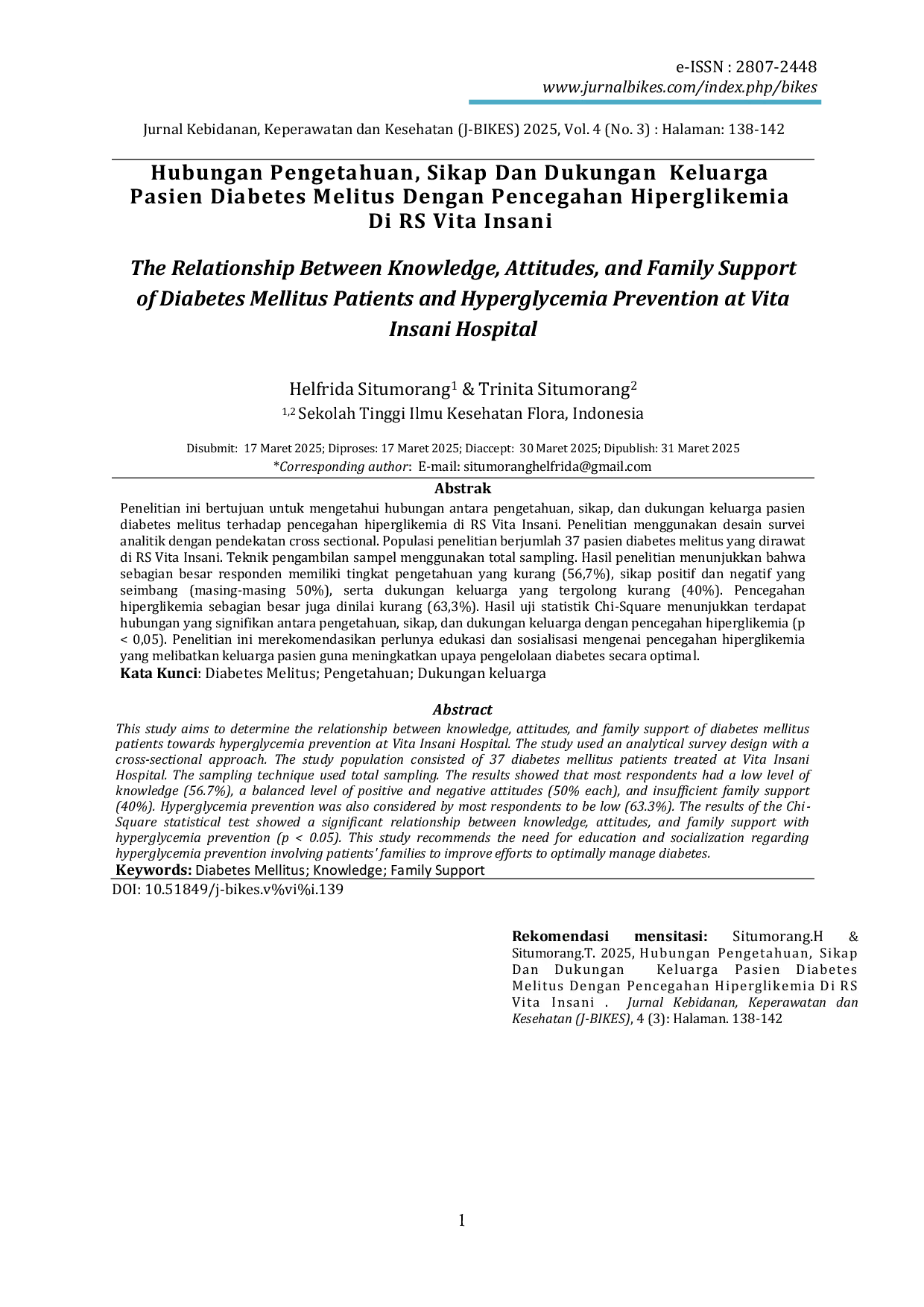 e-ISSN : 2807-2448
www.jurnalbikes.com/index.php/bikes

Jurnal Kebidanan, Keperawatan dan Kesehatan (J-BIKES) 2025, Vol. 4 (No. 3) : Halaman: 138-142

Hubungan Pengetahuan, Sikap Dan Dukungan Keluarga Pasien Diabetes Melitus Dengan Pencegahan Hiperglikemia Di RS Vita Insani

The Relationship Between Knowledge, Attitudes, and Family Support of Diabetes Mellitus Patients and Hyperglycemia Prevention at Vita Insani Hospital

Helfrida Situmorang$^{1}$ & Trinita Situmorang$^{2}$
$^{1,2}$ Sekolah Tinggi Ilmu Kesehatan Flora, Indonesia

Disubmit: 17 Maret 2025; Diproses: 17 Maret 2025; Diaccept: 30 Maret 2025; Dipublish: 31 Maret 2025
*Corresponding author: E-mail: situmoranghelfrida@gmail.com

Abstrak

Penelitian ini bertujuan untuk mengetahui hubungan antara pengetahuan, sikap, dan dukungan keluarga pasien diabetes melitus terhadap pencegahan hiperglikemia di RS Vita Insani. Penelitian menggunakan desain survei analitik dengan pendekatan cross sectional. Populasi penelitian berjumlah 37 pasien diabetes melitus yang dirawat di RS Vita Insani. Teknik pengambilan sampel menggunakan total sampling. Hasil penelitian menunjukkan bahwa sebagian besar responden memiliki tingkat pengetahuan yang kurang (56,7%), sikap positif dan negatif yang seimbang (masing-masing 50%), serta dukungan keluarga yang tergolong kurang (40%). Pencegahan hiperglikemia sebagian besar juga dinilai kurang (63,3%). Hasil uji statistik Chi-Square menunjukkan terdapat hubungan yang signifikan antara pengetahuan, sikap, dan dukungan keluarga dengan pencegahan hiperglikemia (p < 0,05). Penelitian ini merekomendasikan perlunya edukasi dan sosialisasi mengenai pencegahan hiperglikemia yang melibatkan keluarga pasien guna meningkatkan upaya pengelolaan diabetes secara optimal.
Kata Kunci: Diabetes Melitus; Pengetahuan; Dukungan keluarga

Abstract

This study aims to determine the relationship between knowledge, attitudes, and family support of diabetes mellitus patients towards hyperglycemia prevention at Vita Insani Hospital. The study used an analytical survey design with a cross-sectional approach. The study population consisted of 37 diabetes mellitus patients treated at Vita Insani Hospital. The sampling technique used total sampling. The results showed that most respondents had a low level of knowledge (56.7%), a balanced level of positive and negative attitudes (50% each), and insufficient family support (40%). Hyperglycemia prevention was also considered by most respondents to be low (63.3%). The results of the Chi-Square statistical test showed a significant relationship between knowledge, attitudes, and family support with hyperglycemia prevention (p < 0.05). This study recommends the need for education and socialization regarding hyperglycemia prevention involving patients' families to improve efforts to optimally manage diabetes.
Keywords: Diabetes Mellitus; Knowledge; Family Support

DOI: 10.51849/j-bikes.v%vi%i.139

Rekomendasi mensitasi: Situmorang.H & Situmorang.T. 2025, Hubungan Pengetahuan, Sikap Dan Dukungan Keluarga Pasien Diabetes Melitus Dengan Pencegahan Hiperglikemia Di RS Vita Insani . Jurnal Kebidanan, Keperawatan dan Kesehatan (J-BIKES), 4 (3): Halaman. 138-142

1